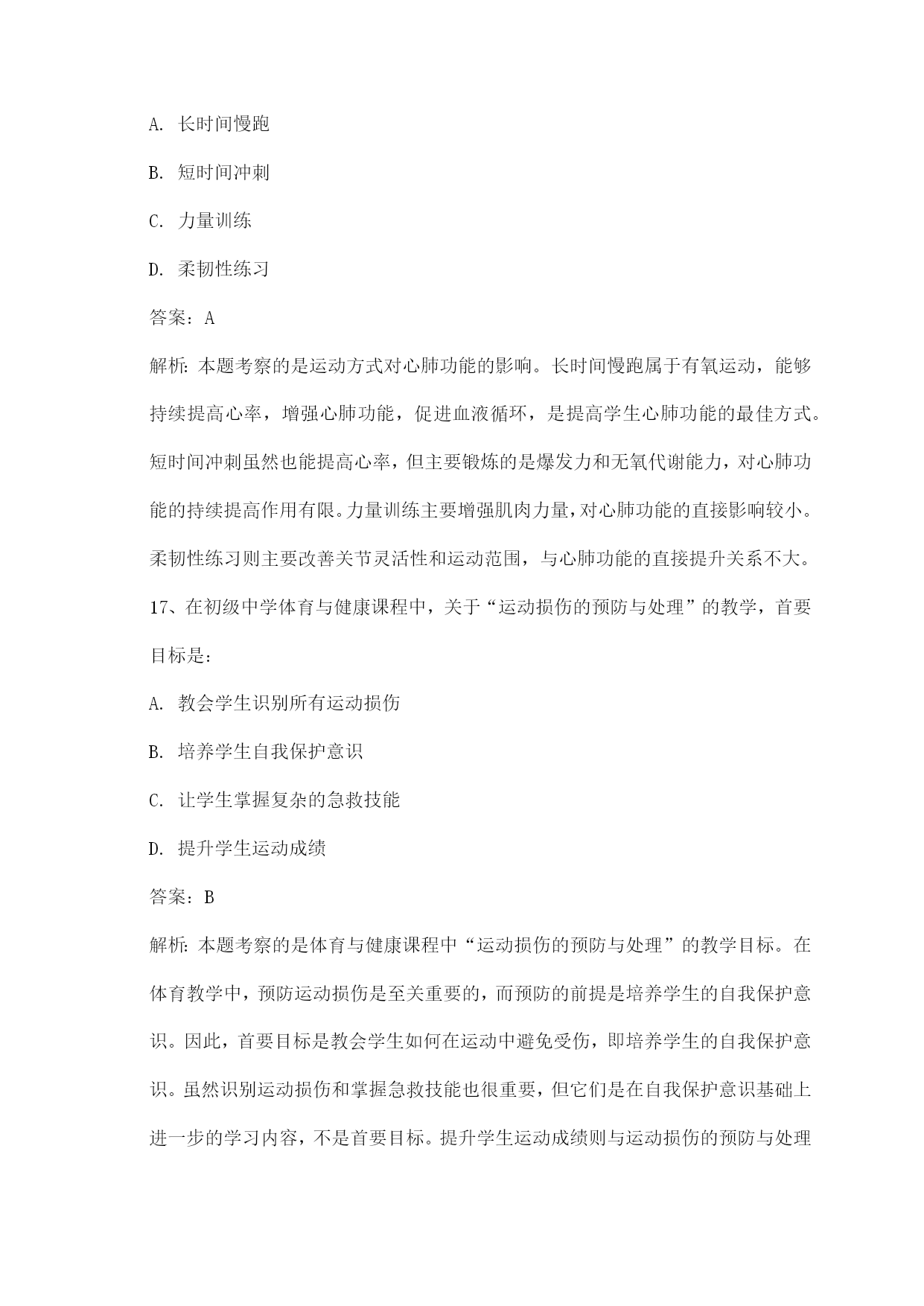 A. 长时间慢跑

B. 短时间冲刺

C. 力量训练

D. 柔韧性练习

答案：A

解析：本题考察的是运动方式对心肺功能的影响。长时间慢跑属于有氧运动，能够持续提高心率，增强心肺功能，促进血液循环，是提高学生心肺功能的最佳方式。短时间冲刺虽然也能提高心率，但主要锻炼的是爆发力和无氧代谢能力，对心肺功能的持续提高作用有限。力量训练主要增强肌肉力量，对心肺功能的直接影响较小。柔韧性练习则主要改善关节灵活性和运动范围，与心肺功能的直接提升关系不大。

17、在初级中学体育与健康课程中，关于“运动损伤的预防与处理”的教学，首要目标是：

A. 教会学生识别所有运动损伤

B. 培养学生自我保护意识

C. 让学生掌握复杂的急救技能

D. 提升学生运动成绩

答案：B

解析：本题考察的是体育与健康课程中“运动损伤的预防与处理”的教学目标。在体育教学中，预防运动损伤是至关重要的，而预防的前提是培养学生的自我保护意识。因此，首要目标是教会学生如何在运动中避免受伤，即培养学生的自我保护意识。虽然识别运动损伤和掌握急救技能也很重要，但它们是在自我保护意识基础上进一步的学习内容，不是首要目标。提升学生运动成绩则与运动损伤的预防与处理